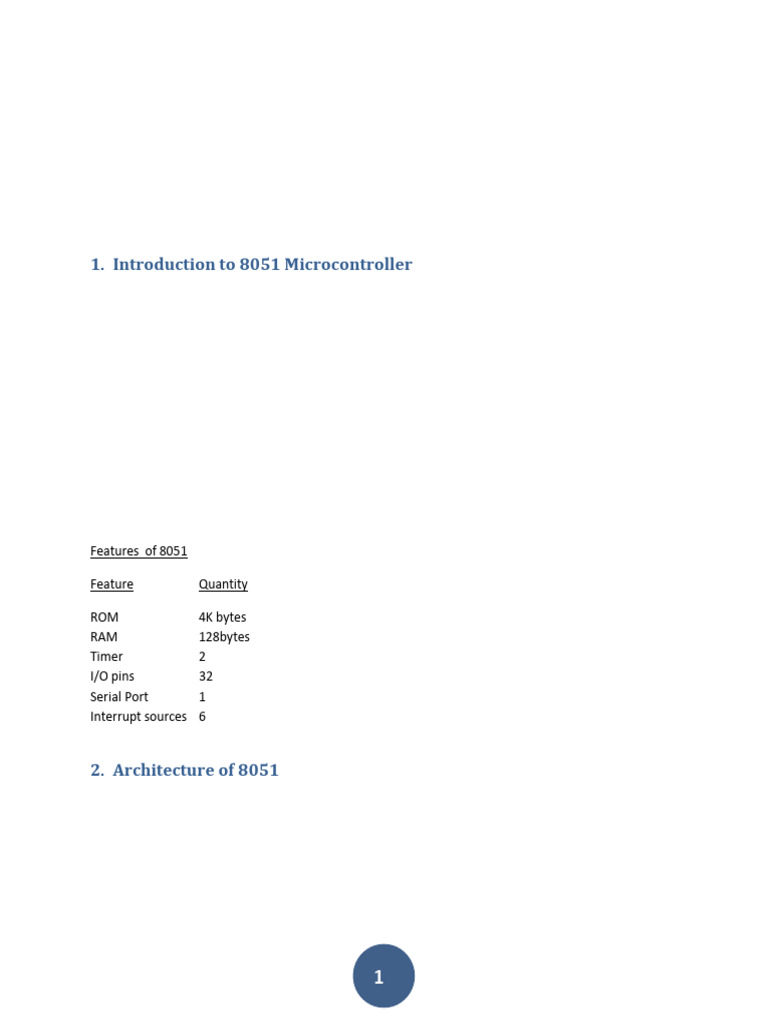 1. Introduction to 8051 Microcontroller

Features of 8051

| Feature | Quantity |
|---|---|
| ROM | 4K bytes |
| RAM | 128bytes |
| Timer | 2 |
| I/O pins | 32 |
| Serial Port | 1 |
| Interrupt sources | 6 |

2. Architecture of 8051

1